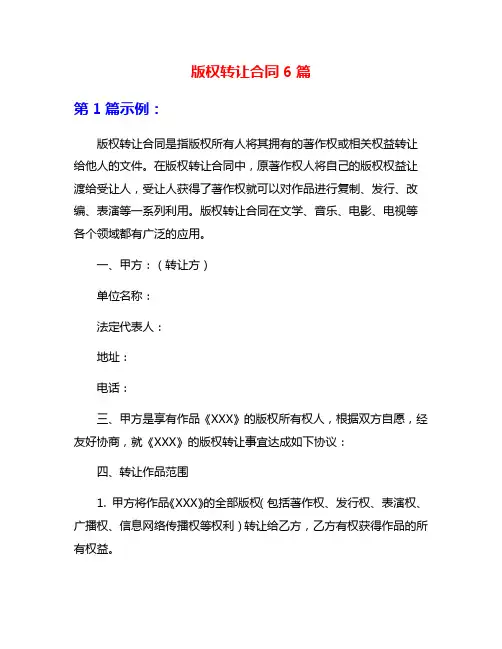 版权转让合同 6 篇

第 1 篇示例：

版权转让合同是指版权所有人将其拥有的著作权或相关权益转让给他人的文件。在版权转让合同中，原著作权人将自己的版权权益让渡给受让人，受让人获得了著作权就可以对作品进行复制、发行、改编、表演等一系列利用。版权转让合同在文学、音乐、电影、电视等各个领域都有广泛的应用。

一、甲方：（转让方）

单位名称：

法定代表人：

地址：

电话：

三、甲方是享有作品《XXX》的版权所有权人，根据双方自愿，经友好协商，就《XXX》的版权转让事宜达成如下协议：

四、转让作品范围

1. 甲方将作品《XXX》的全部版权（包括著作权、发行权、表演权、广播权、信息网络传播权等权利）转让给乙方，乙方有权获得作品的所有权益。